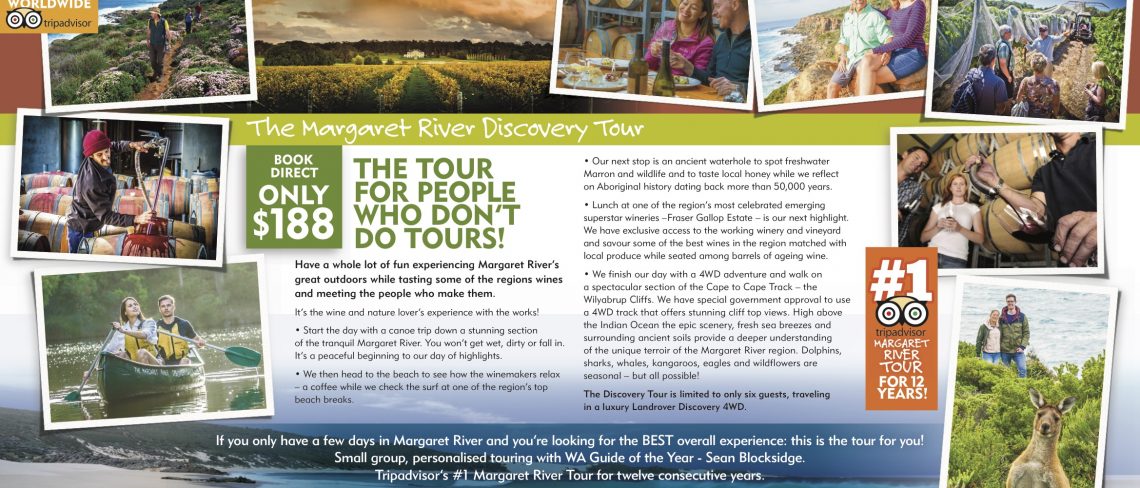 WORLDWIDE
tripadvisor

The Margaret River Discovery Tour

BOOK DIRECT ONLY $188

THE TOUR FOR PEOPLE WHO DON'T DO TOURS!

Have a whole lot of fun experiencing Margaret River's great outdoors while tasting some of the regions wines and meeting the people who make them.

It's the wine and nature lover's experience with the works!

• Start the day with a canoe trip down a stunning section of the tranquil Margaret River. You won't get wet, dirty or fall in. It's a peaceful beginning to our day of highlights.

• We then head to the beach to see how the winemakers relax – a coffee while we check the surf at one of the region's top beach breaks.

• Our next stop is an ancient waterhole to spot freshwater Marron and wildlife and to taste local honey while we reflect on Aboriginal history dating back more than 50,000 years.

• Lunch at one of the region's most celebrated emerging superstar wineries –Fraser Gallop Estate – is our next highlight. We have exclusive access to the working winery and vineyard and savour some of the best wines in the region matched with local produce while seated among barrels of ageing wine.

• We finish our day with a 4WD adventure and walk on a spectacular section of the Cape to Cape Track – the Wilyabrup Cliffs. We have special government approval to use a 4WD track that offers stunning cliff top views. High above the Indian Ocean the epic scenery, fresh sea breezes and surrounding ancient soils provide a deeper understanding of the unique terroir of the Margaret River region. Dolphins, sharks, whales, kangaroos, eagles and wildflowers are seasonal – but all possible!

The Discovery Tour is limited to only six guests, traveling in a luxury Landrover Discovery 4WD.

#1 tripadvisor MARGARET RIVER TOUR FOR 12 YEARS!

If you only have a few days in Margaret River and you're looking for the BEST overall experience: this is the tour for you!
Small group, personalised touring with WA Guide of the Year - Sean Blocksidge.
Tripadvisor's #1 Margaret River Tour for twelve consecutive years.